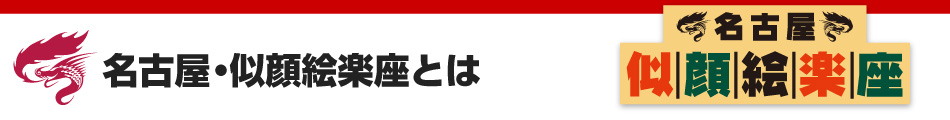 名古屋・似顔絵楽座とは

名古屋
似顔絵楽座